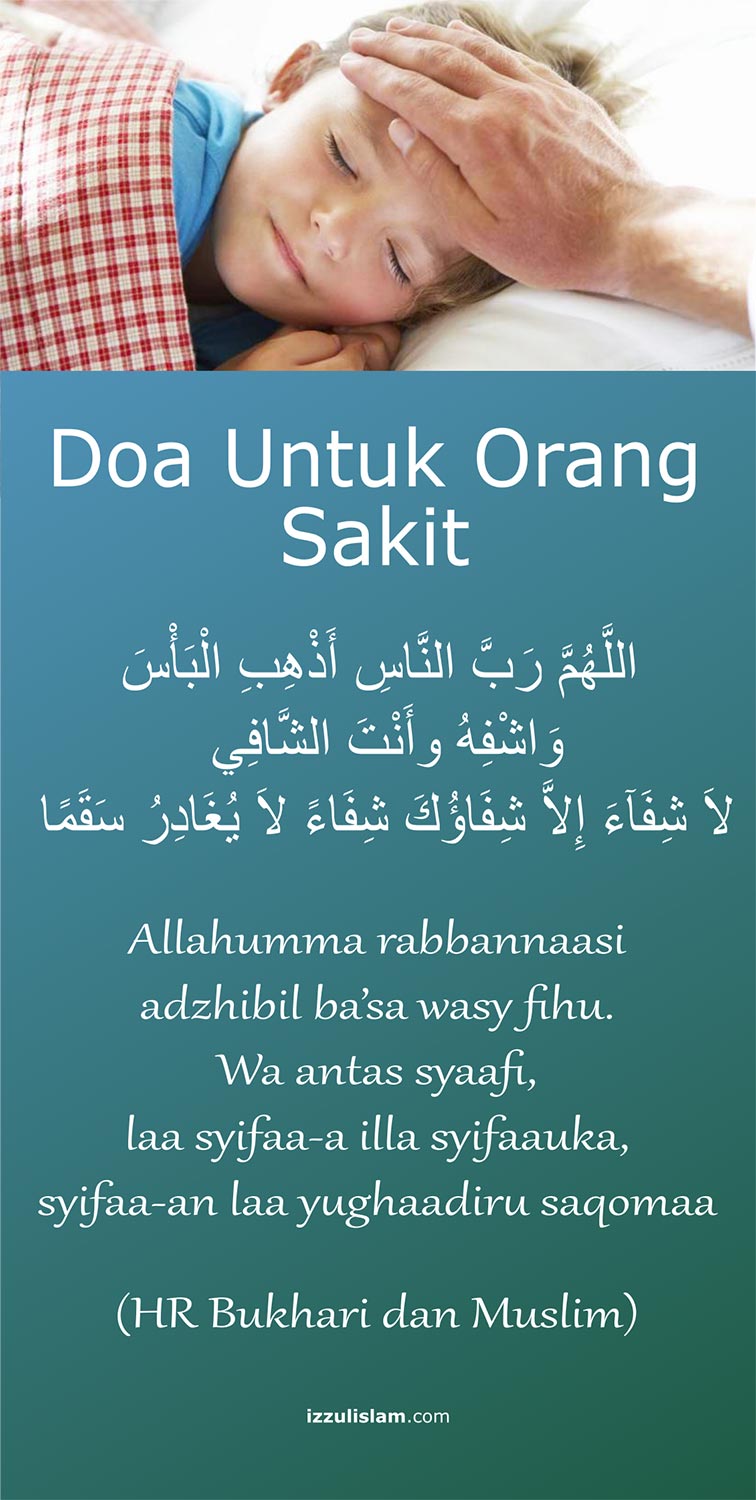 Doa Untuk Orang Sakit

اللَّهُمَّ رَبَّ النَّاسِ أَذْهِبِ الْبَأْسَ
وَاشْفِهُ وأَنْتَ الشَّافِي
لاَ شِفَآءَ إِلاَّ شِفَاؤُكَ شِفَاءً لاَ يُغَادِرُ سَقَمًا

Allahumma rabbannaasi
adzhibil ba'sa wasy fihu.
Wa antas syaafi,
laa syifaa-a illa syifaauka,
syifaa-an laa yughaadiru saqomaa

(HR Bukhari dan Muslim)

izzulislam.com